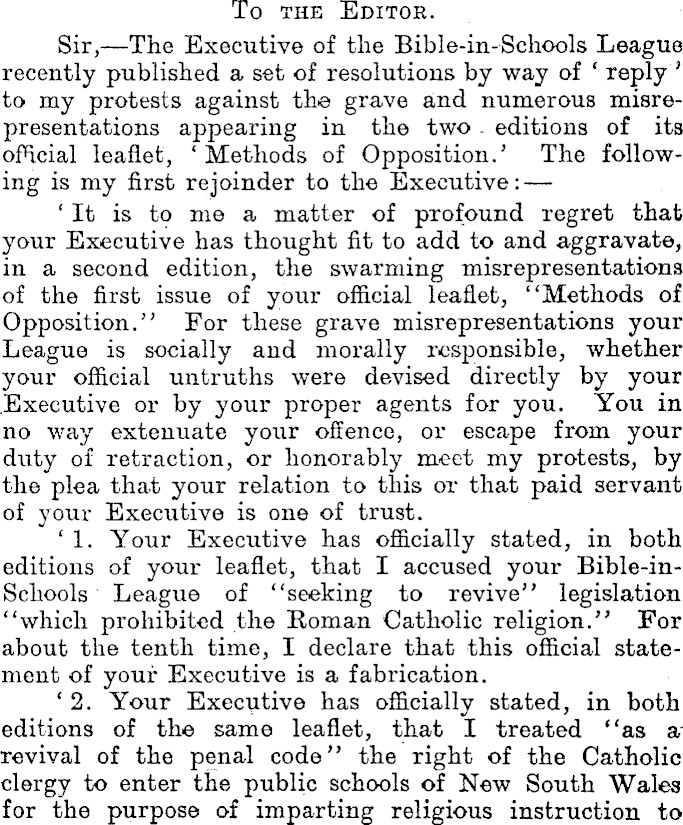 To the Editor.

Sir,—The Executive of the Bible-in-Schools League recently published a set of resolutions by way of 'reply' to my protests against the grave and numerous misrepresentations appearing in the two editions of its official leaflet, 'Methods of Opposition.' The following is my first rejoinder to the Executive:—

'It is to me a matter of profound regret that your Executive has thought fit to add to and aggravate, in a second edition, the swarming misrepresentations of the first issue of your official leaflet, "Methods of Opposition." For these grave misrepresentations your League is socially and morally responsible, whether your official untruths were devised directly by your Executive or by your proper agents for you. You in no way extenuate your offence, or escape from your duty of retraction, or honorably meet my protests, by the plea that your relation to this or that paid servant of your Executive is one of trust.

'1. Your Executive has officially stated, in both editions of your leaflet, that I accused your Bible-in-Schools League of "seeking to revive" legislation "which prohibited the Roman Catholic religion." For about the tenth time, I declare that this official statement of your Executive is a fabrication.

'2. Your Executive has officially stated, in both editions of the same leaflet, that I treated "as a revival of the penal code" the right of the Catholic clergy to enter the public schools of New South Wales for the purpose of imparting religious instruction to